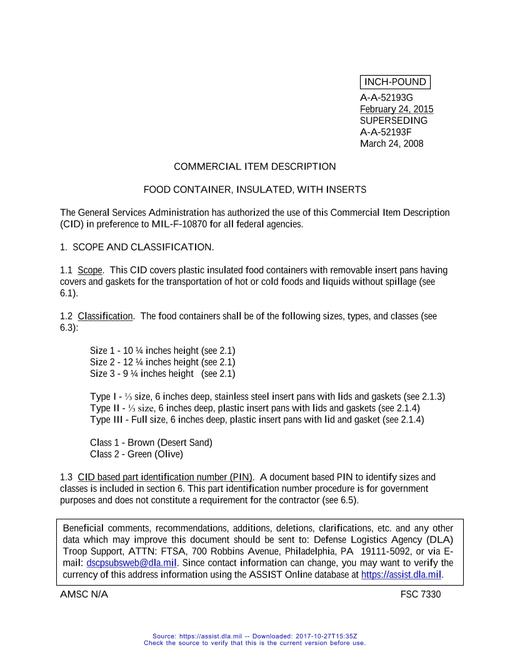 INCH-POUND

A-A-52193G
February 24, 2015
SUPERSEDING
A-A-52193F
March 24, 2008

COMMERCIAL ITEM DESCRIPTION

FOOD CONTAINER, INSULATED, WITH INSERTS

The General Services Administration has authorized the use of this Commercial Item Description (CID) in preference to MIL-F-10870 for all federal agencies.

1. SCOPE AND CLASSIFICATION.

1.1 Scope. This CID covers plastic insulated food containers with removable insert pans having covers and gaskets for the transportation of hot or cold foods and liquids without spillage (see 6.1).

1.2 Classification. The food containers shall be of the following sizes, types, and classes (see 6.3):

Size 1 - 10 ¼ inches height (see 2.1)
Size 2 - 12 ¼ inches height (see 2.1)
Size 3 - 9 ¼ inches height (see 2.1)

Type I - ⅓ size, 6 inches deep, stainless steel insert pans with lids and gaskets (see 2.1.3)
Type II - ⅓ size, 6 inches deep, plastic insert pans with lids and gaskets (see 2.1.4)
Type III - Full size, 6 inches deep, plastic insert pans with lid and gasket (see 2.1.4)

Class 1 - Brown (Desert Sand)
Class 2 - Green (Olive)

1.3 CID based part identification number (PIN). A document based PIN to identify sizes and classes is included in section 6. This part identification number procedure is for government purposes and does not constitute a requirement for the contractor (see 6.5).

Beneficial comments, recommendations, additions, deletions, clarifications, etc. and any other data which may improve this document should be sent to: Defense Logistics Agency (DLA) Troop Support, ATTN: FTSA, 700 Robbins Avenue, Philadelphia, PA 19111-5092, or via E-mail: dscpsubsweb@dla.mil. Since contact information can change, you may want to verify the currency of this address information using the ASSIST Online database at https://assist.dla.mil.

AMSC N/A FSC 7330

Source: https://assist.dla.mil -- Downloaded: 2017-10-27T15:35Z
Check the source to verify that this is the current version before use.